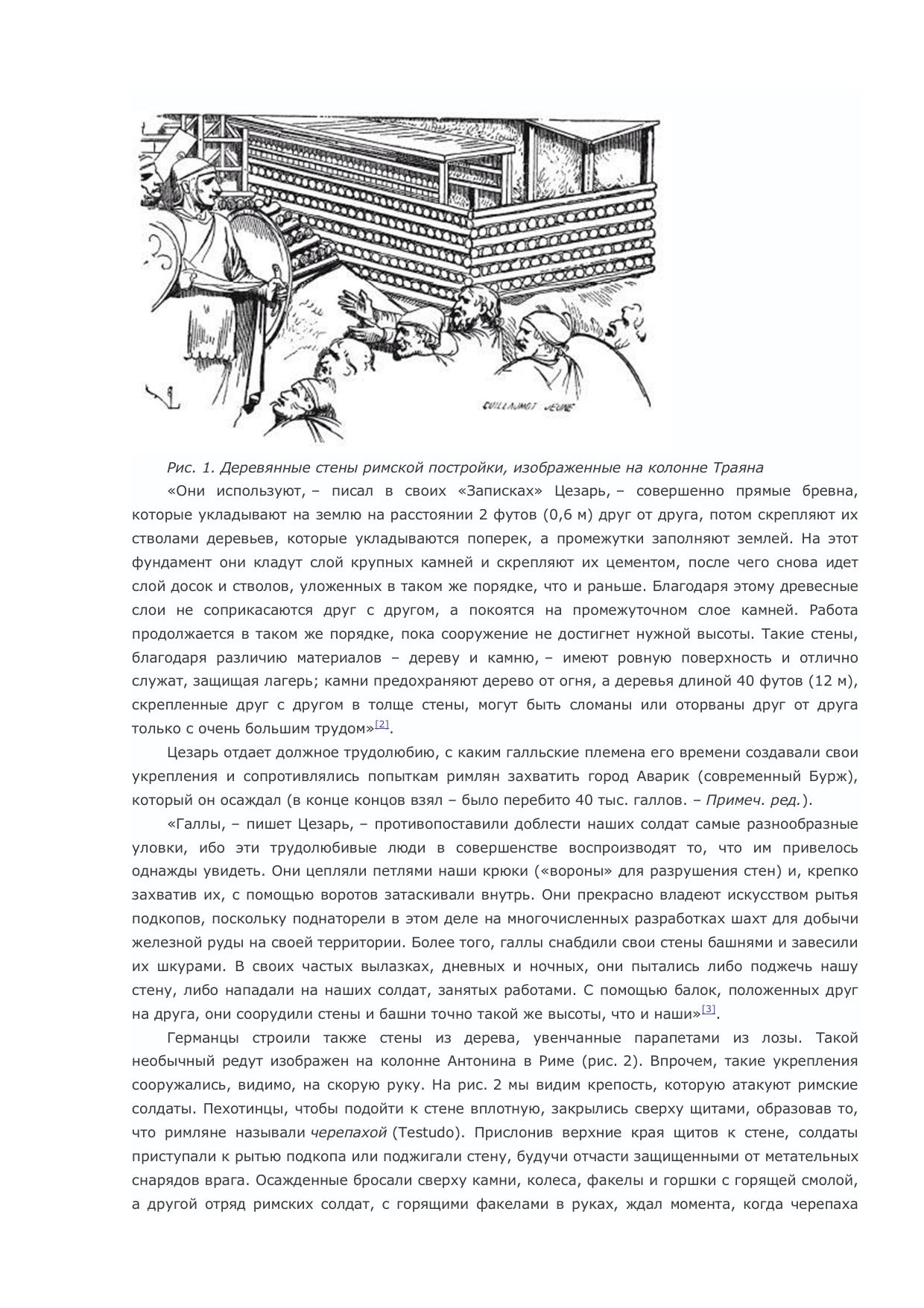 GUILLAUMOT JEUNE

Рис. 1. Деревянные стены римской постройки, изображенные на колонне Траяна

«Они используют, – писал в своих «Записках» Цезарь, – совершенно прямые бревна, которые укладывают на землю на расстоянии 2 футов (0,6 м) друг от друга, потом скрепляют их стволами деревьев, которые укладываются поперек, а промежутки заполняют землей. На этот фундамент они кладут слой крупных камней и скрепляют их цементом, после чего снова идет слой досок и стволов, уложенных в таком же порядке, что и раньше. Благодаря этому древесные слои не соприкасаются друг с другом, а покоятся на промежуточном слое камней. Работа продолжается в таком же порядке, пока сооружение не достигнет нужной высоты. Такие стены, благодаря различию материалов – дереву и камню, – имеют ровную поверхность и отлично служат, защищая лагерь; камни предохраняют дерево от огня, а деревья длиной 40 футов (12 м), скрепленные друг с другом в толще стены, могут быть сломаны или оторваны друг от друга только с очень большим трудом»[2].

Цезарь отдает должное трудолюбию, с каким галльские племена его времени создавали свои укрепления и сопротивлялись попыткам римлян захватить город Аварик (современный Бурж), который он осаждал (в конце концов взял – было перебито 40 тыс. галлов. – Примеч. ред.).

«Галлы, – пишет Цезарь, – противопоставили доблести наших солдат самые разнообразные уловки, ибо эти трудолюбивые люди в совершенстве воспроизводят то, что им привелось однажды увидеть. Они цепляли петлями наши крюки («вороны» для разрушения стен) и, крепко захватив их, с помощью воротов затаскивали внутрь. Они прекрасно владеют искусством рытья подкопов, поскольку поднаторели в этом деле на многочисленных разработках шахт для добычи железной руды на своей территории. Более того, галлы снабдили свои стены башнями и завесили их шкурами. В своих частых вылазках, дневных и ночных, они пытались либо поджечь нашу стену, либо нападали на наших солдат, занятых работами. С помощью балок, положенных друг на друга, они соорудили стены и башни точно такой же высоты, что и наши»[3].

Германцы строили также стены из дерева, увенчанные парапетами из лозы. Такой необычный редут изображен на колонне Антонина в Риме (рис. 2). Впрочем, такие укрепления сооружались, видимо, на скорую руку. На рис. 2 мы видим крепость, которую атакуют римские солдаты. Пехотинцы, чтобы подойти к стене вплотную, закрылись сверху щитами, образовав то, что римляне называли черепахой (Testudo). Прислонив верхние края щитов к стене, солдаты приступали к рытью подкопа или поджигали стену, будучи отчасти защищенными от метательных снарядов врага. Осажденные бросали сверху камни, колеса, факелы и горшки с горящей смолой, а другой отряд римских солдат, с горящими факелами в руках, ждал момента, когда черепаха